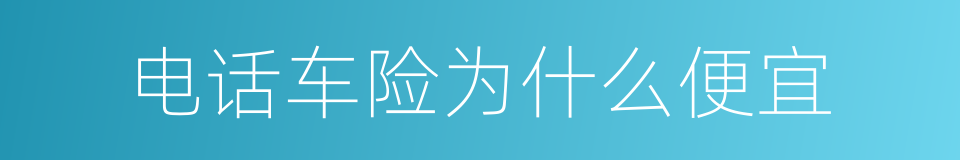 电话车险为什么便宜